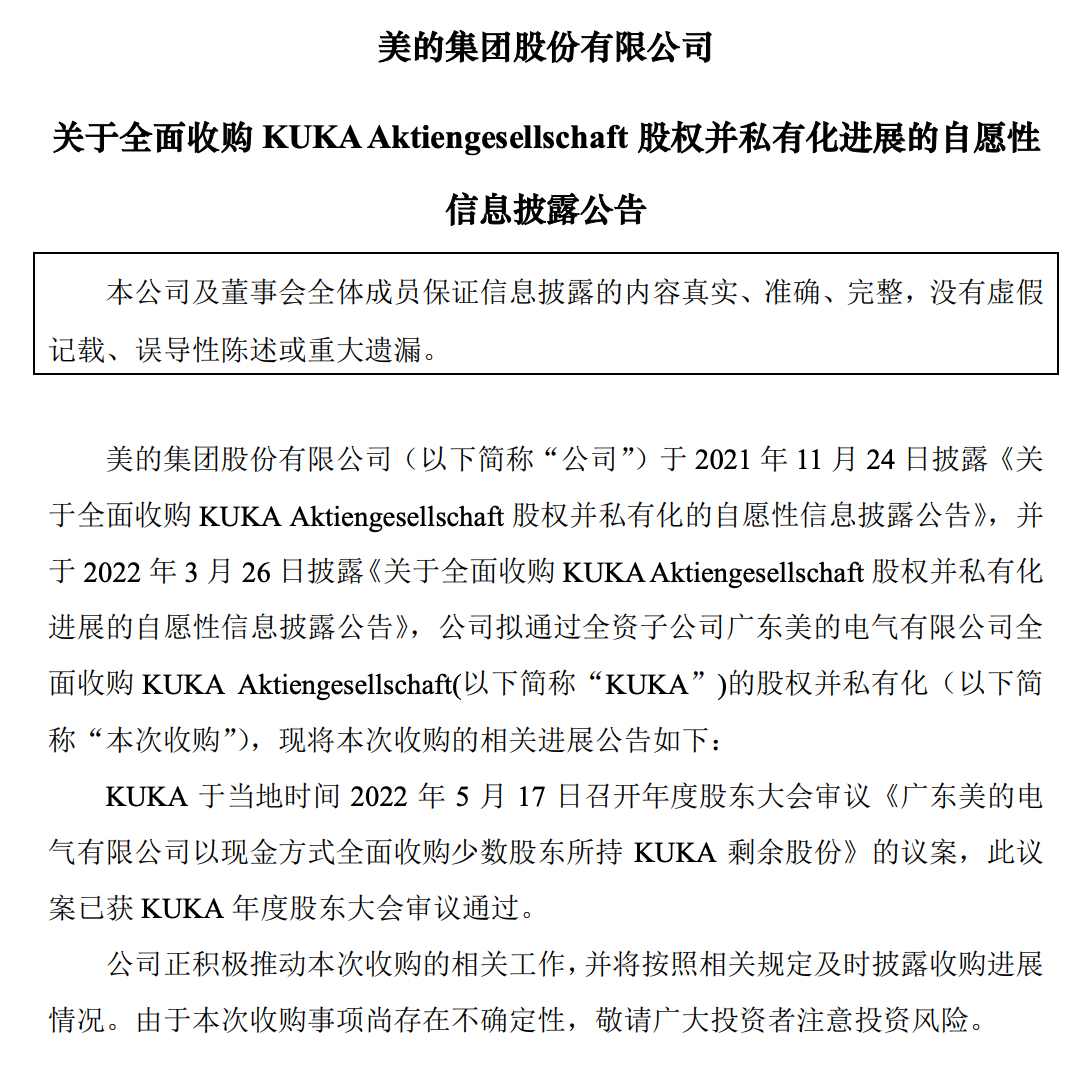 美的集团股份有限公司

关于全面收购 KUKA Aktiengesellschaft 股权并私有化进展的自愿性信息披露公告

本公司及董事会全体成员保证信息披露的内容真实、准确、完整，没有虚假记载、误导性陈述或重大遗漏。

美的集团股份有限公司（以下简称“公司”）于 2021 年 11 月 24 日披露《关于全面收购 KUKA Aktiengesellschaft 股权并私有化的自愿性信息披露公告》，并于 2022 年 3 月 26 日披露《关于全面收购 KUKA Aktiengesellschaft 股权并私有化进展的自愿性信息披露公告》，公司拟通过全资子公司广东美的电气有限公司全面收购 KUKA Aktiengesellschaft(以下简称“KUKA”)的股权并私有化（以下简称“本次收购”），现将本次收购的相关进展公告如下：

KUKA 于当地时间 2022 年 5 月 17 日召开年度股东大会审议《广东美的电气有限公司以现金方式全面收购少数股东所持 KUKA 剩余股份》的议案，此议案已获 KUKA 年度股东大会审议通过。

公司正积极推动本次收购的相关工作，并将按照相关规定及时披露收购进展情况。由于本次收购事项尚存在不确定性，敬请广大投资者注意投资风险。